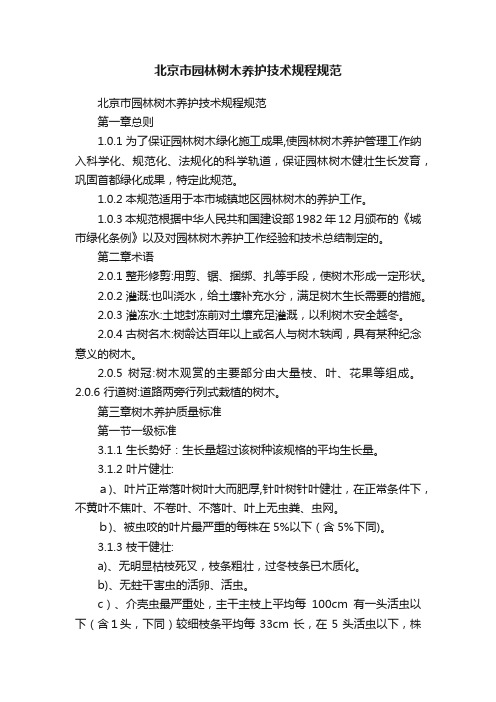 北京市园林树木养护技术规程规范

北京市园林树木养护技术规程规范

第一章总则

1.0.1 为了保证园林树木绿化施工成果,使园林树木养护管理工作纳入科学化、规范化、法规化的科学轨道，保证园林树木健壮生长发育，巩固首都绿化成果，特定此规范。

1.0.2 本规范适用于本市城镇地区园林树木的养护工作。

1.0.3 本规范根据中华人民共和国建设部 1982 年 12 月颁布的《城市绿化条例》以及对园林树木养护工作经验和技术总结制定的。

第二章术语

2.0.1 整形修剪:用剪、锯、捆绑、扎等手段，使树木形成一定形状。

2.0.2 灌溉:也叫浇水，给土壤补充水分，满足树木生长需要的措施。

2.0.3 灌冻水:土地封冻前对土壤充足灌溉，以利树木安全越冬。

2.0.4 古树名木:树龄达百年以上或名人与树木轶闻，具有某种纪念意义的树木。

2.0.5 树冠:树木观赏的主要部分由大量枝、叶、花果等组成。

2.0.6 行道树:道路两旁行列式栽植的树木。

第三章树木养护质量标准

第一节一级标准

3.1.1 生长势好：生长量超过该树种该规格的平均生长量。

3.1.2 叶片健壮:

a)、叶片正常落叶树叶大而肥厚,针叶树针叶健壮，在正常条件下，不黄叶不焦叶、不卷叶、不落叶、叶上无虫粪、虫网。

b)、被虫咬的叶片最严重的每株在 5%以下（含 5%下同)。

3.1.3 枝干健壮:

a)、无明显枯枝死叉，枝条粗壮，过冬枝条已木质化。

b)、无蛀干害虫的活卵、活虫。

c）、介壳虫最严重处，主干主枝上平均每 100cm 有一头活虫以下（含 1 头，下同）较细枝条平均每 33cm 长，在 5 头活虫以下，株